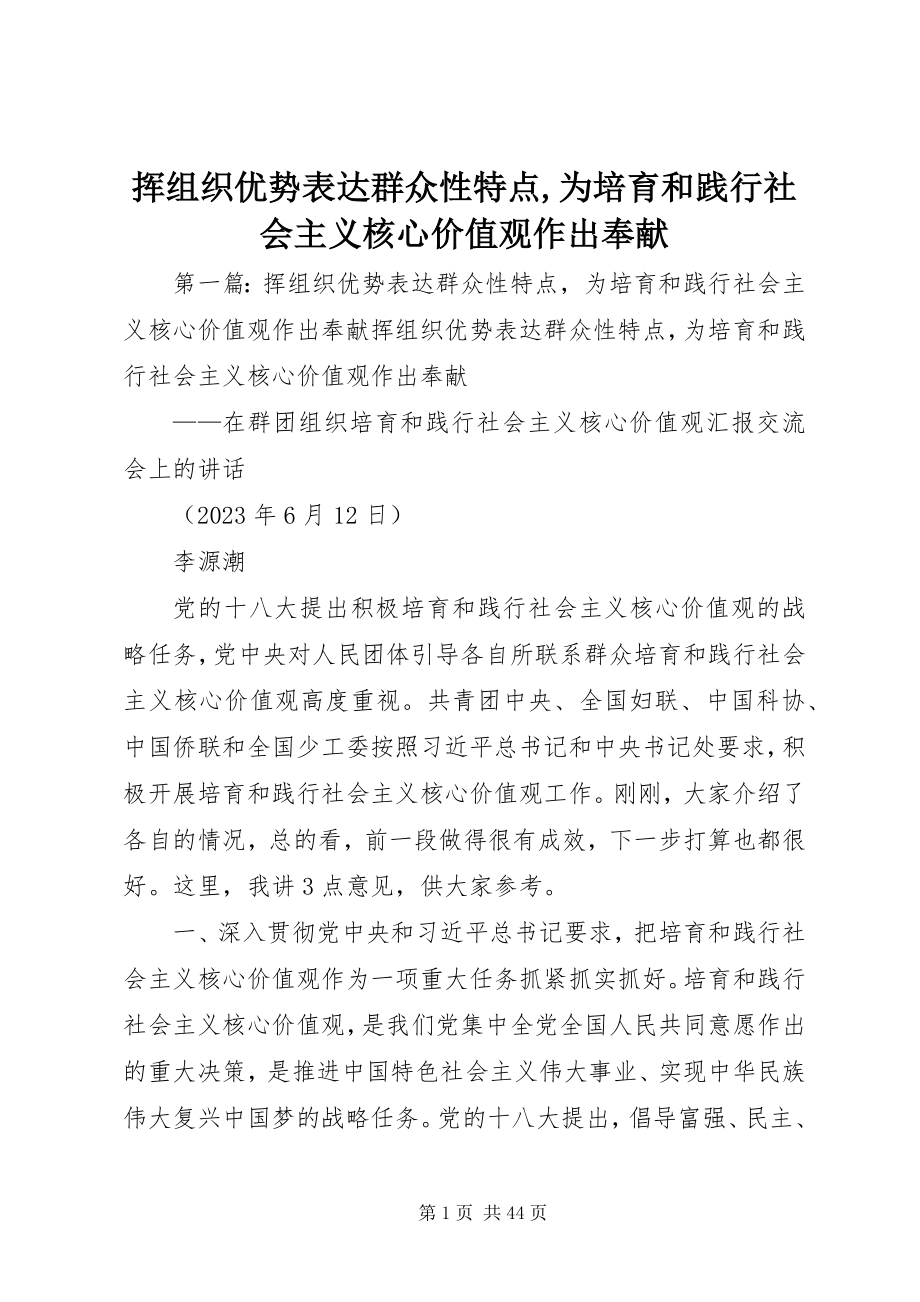 挥组织优势表达群众性特点,为培育和践行社会主义核心价值观作出奉献

第一篇：挥组织优势表达群众性特点，为培育和践行社会主义核心价值观作出奉献挥组织优势表达群众性特点，为培育和践行社会主义核心价值观作出奉献

——在群团组织培育和践行社会主义核心价值观汇报交流会上的讲话

（2023 年 6 月 12 日）

李源潮

党的十八大提出积极培育和践行社会主义核心价值观的战略任务，党中央对人民团体引导各自所联系群众培育和践行社会主义核心价值观高度重视。共青团中央、全国妇联、中国科协、中国侨联和全国少工委按照习近平总书记和中央书记处要求，积极开展培育和践行社会主义核心价值观工作。刚刚，大家介绍了各自的情况，总的看，前一段做得很有成效，下一步打算也都很好。这里，我讲 3 点意见，供大家参考。

一、深入贯彻党中央和习近平总书记要求，把培育和践行社会主义核心价值观作为一项重大任务抓紧抓实抓好。培育和践行社会主义核心价值观，是我们党集中全党全国人民共同意愿作出的重大决策，是推进中国特色社会主义伟大事业、实现中华民族伟大复兴中国梦的战略任务。党的十八大提出，倡导富强、民主、

第 1 页 共 44 页